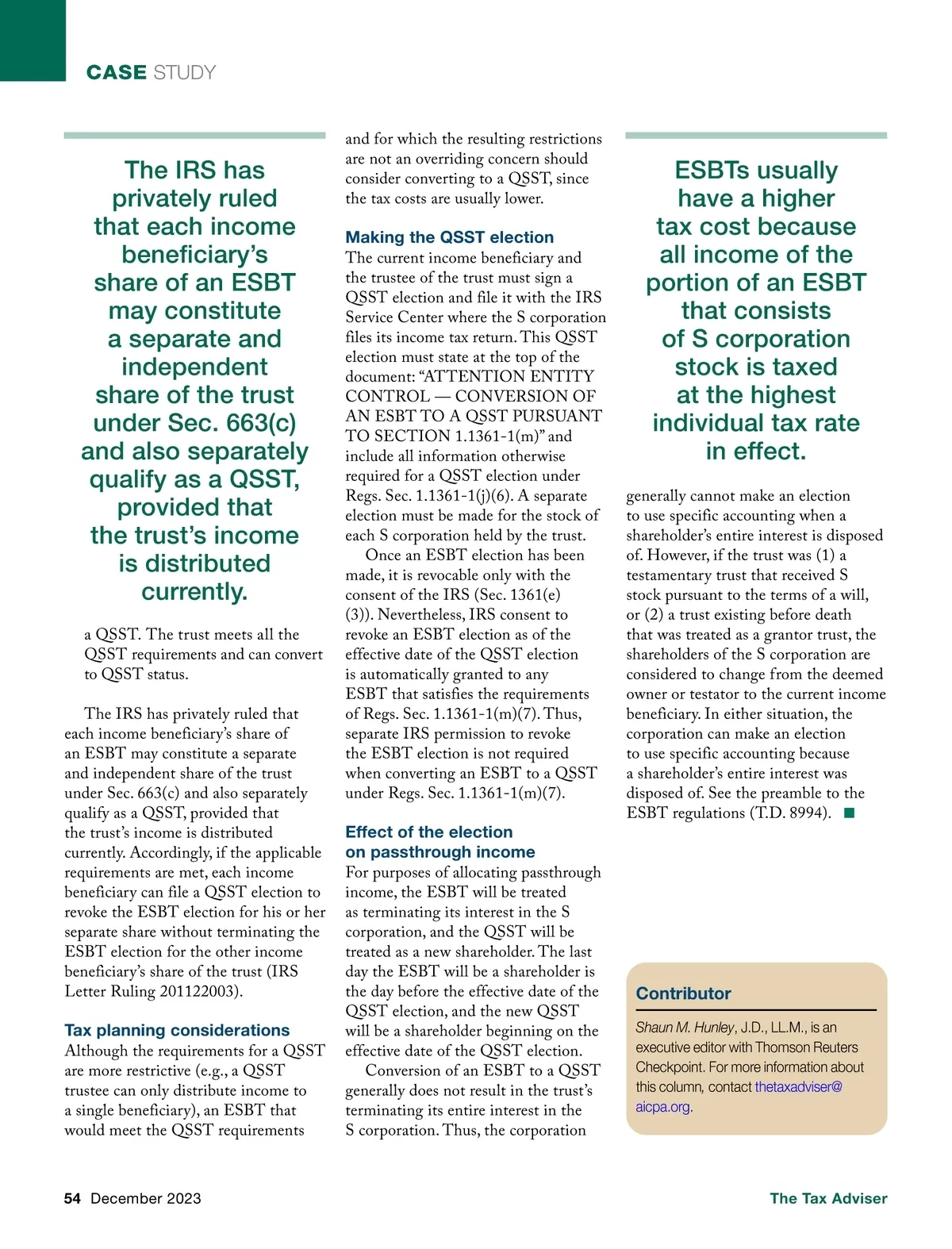 CASE STUDY

The IRS has privately ruled that each income beneficiary's share of an ESBT may constitute a separate and independent share of the trust under Sec. 663(c) and also separately qualify as a QSST, provided that the trust's income is distributed currently.

a QSST. The trust meets all the QSST requirements and can convert to QSST status.

The IRS has privately ruled that each income beneficiary's share of an ESBT may constitute a separate and independent share of the trust under Sec. 663(c) and also separately qualify as a QSST, provided that the trust's income is distributed currently. Accordingly, if the applicable requirements are met, each income beneficiary can file a QSST election to revoke the ESBT election for his or her separate share without terminating the ESBT election for the other income beneficiary's share of the trust (IRS Letter Ruling 201122003).

Tax planning considerations

Although the requirements for a QSST are more restrictive (e.g., a QSST trustee can only distribute income to a single beneficiary), an ESBT that would meet the QSST requirements and for which the resulting restrictions are not an overriding concern should consider converting to a QSST, since the tax costs are usually lower.

Making the QSST election

The current income beneficiary and the trustee of the trust must sign a QSST election and file it with the IRS Service Center where the S corporation files its income tax return. This QSST election must state at the top of the document: "ATTENTION ENTITY CONTROL — CONVERSION OF AN ESBT TO A QSST PURSUANT TO SECTION 1.1361-1(m)" and include all information otherwise required for a QSST election under Regs. Sec. 1.1361-1(j)(6). A separate election must be made for the stock of each S corporation held by the trust.

Once an ESBT election has been made, it is revocable only with the consent of the IRS (Sec. 1361(e)(3)). Nevertheless, IRS consent to revoke an ESBT election as of the effective date of the QSST election is automatically granted to any ESBT that satisfies the requirements of Regs. Sec. 1.1361-1(m)(7). Thus, separate IRS permission to revoke the ESBT election is not required when converting an ESBT to a QSST under Regs. Sec. 1.1361-1(m)(7).

Effect of the election on passthrough income

For purposes of allocating passthrough income, the ESBT will be treated as terminating its interest in the S corporation, and the QSST will be treated as a new shareholder. The last day the ESBT will be a shareholder is the day before the effective date of the QSST election, and the new QSST will be a shareholder beginning on the effective date of the QSST election.

Conversion of an ESBT to a QSST generally does not result in the trust's terminating its entire interest in the S corporation. Thus, the corporation

ESBTs usually have a higher tax cost because all income of the portion of an ESBT that consists of S corporation stock is taxed at the highest individual tax rate in effect.

generally cannot make an election to use specific accounting when a shareholder's entire interest is disposed of. However, if the trust was (1) a testamentary trust that received S stock pursuant to the terms of a will, or (2) a trust existing before death that was treated as a grantor trust, the shareholders of the S corporation are considered to change from the deemed owner or testator to the current income beneficiary. In either situation, the corporation can make an election to use specific accounting because a shareholder's entire interest was disposed of. See the preamble to the ESBT regulations (T.D. 8994). ■

Contributor

Shaun M. Hunley, J.D., LL.M., is an executive editor with Thomson Reuters Checkpoint. For more information about this column, contact thetaxadviser@aicpa.org.

54 December 2023

The Tax Adviser